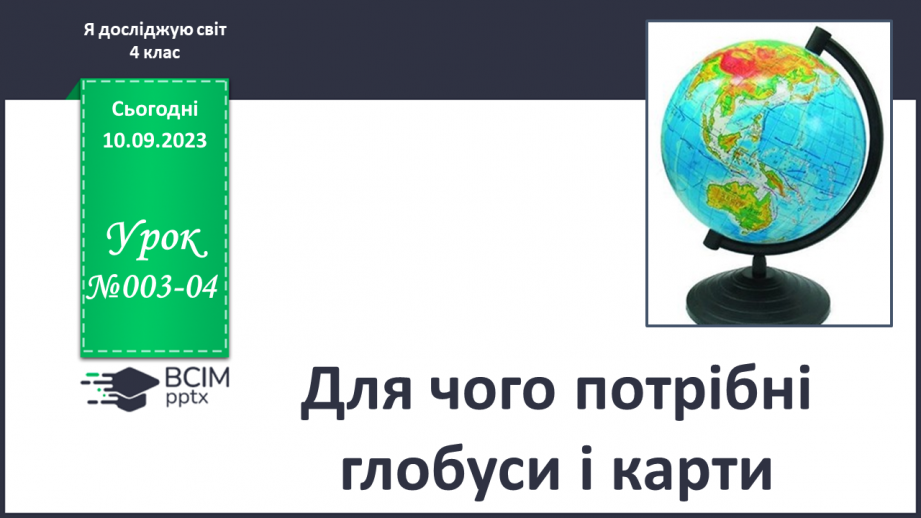 Я досліджую світ
4 клас

Сьогодні
10.09.2023

Урок
№003-04

ВСІМ
pptx

Для чого потрібні глобуси і карти